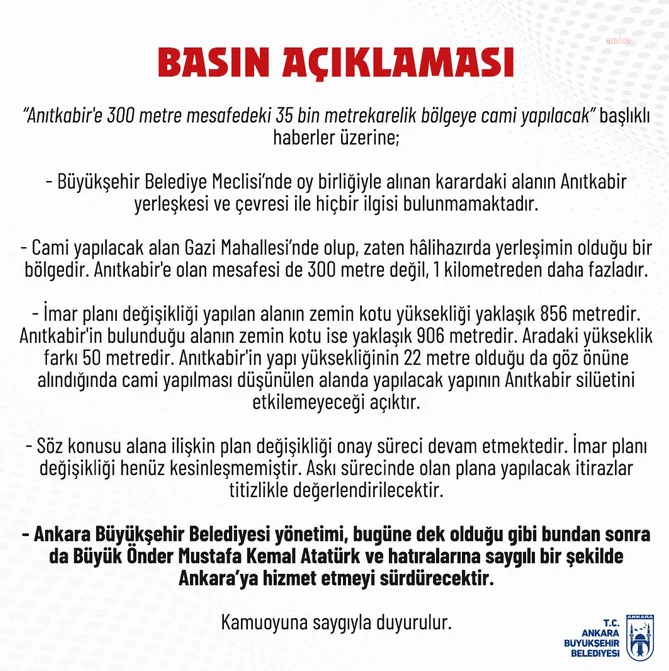 anka

BASIN AÇIKLAMASI

"Anıtkabir'e 300 metre mesafedeki 35 bin metrekarelik bölgeye cami yapılacak" başlıklı haberler üzerine;

- Büyükşehir Belediye Meclisi'nde oy birliğiyle alınan karardaki alanın Anıtkabir yerleşkesi ve çevresi ile hiçbir ilgisi bulunmamaktadır.

- Cami yapılacak alan Gazi Mahallesi'nde olup, zaten hâlihazırda yerleşimin olduğu bir bölgedir. Anıtkabir'e olan mesafesi de 300 metre değil, 1 kilometreden daha fazladır.

- İmar planı değişikliği yapılan alanın zemin kotu yüksekliği yaklaşık 856 metredir. Anıtkabir'in bulunduğu alanın zemin kotu ise yaklaşık 906 metredir. Aradaki yükseklik farkı 50 metredir. Anıtkabir'in yapı yüksekliğinin 22 metre olduğu da göz önüne alındığında cami yapılması düşünülen alanda yapılacak yapının Anıtkabir silüetini etkilemeyeceği açıktır.

- Söz konusu alana ilişkin plan değişikliği onay süreci devam etmektedir. İmar planı değişikliği henüz kesinleşmemiştir. Askı sürecinde olan plana yapılacak itirazlar titizlikle değerlendirilecektir.

- Ankara Büyükşehir Belediyesi yönetimi, bugüne dek olduğu gibi bundan sonra da Büyük Önder Mustafa Kemal Atatürk ve hatıralarına saygılı bir şekilde Ankara'ya hizmet etmeyi sürdürecektir.

Kamuoyuna saygıyla duyurulur.

T.C. ANKARA BÜYÜKŞEHİR BELEDİYESİ

ANKARA